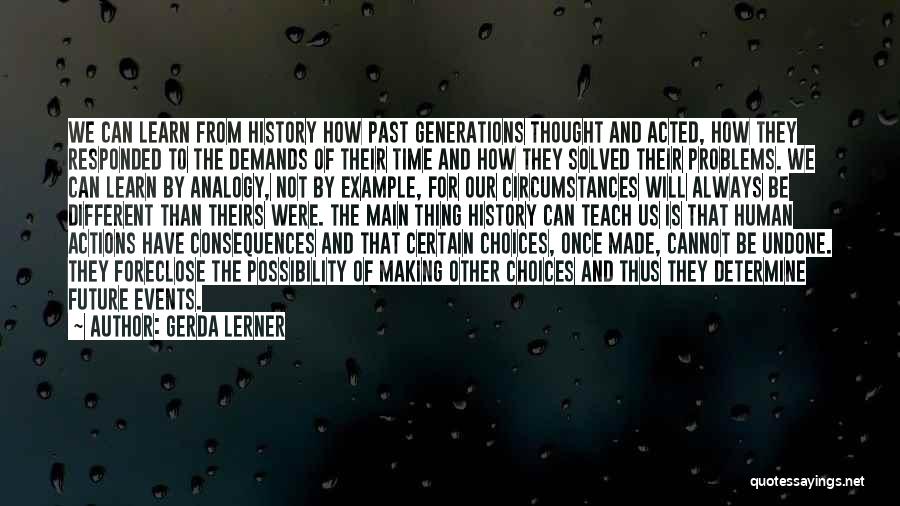 WE CAN LEARN FROM HISTORY HOW PAST GENERATIONS THOUGHT AND ACTED, HOW THEY RESPONDED TO THE DEMANDS OF THEIR TIME AND HOW THEY SOLVED THEIR PROBLEMS. WE CAN LEARN BY ANALOGY, NOT BY EXAMPLE, FOR OUR CIRCUMSTANCES WILL ALWAYS BE DIFFERENT THAN THEIRS WERE. THE MAIN THING HISTORY CAN TEACH US IS THAT HUMAN ACTIONS HAVE CONSEQUENCES AND THAT CERTAIN CHOICES, ONCE MADE, CANNOT BE UNDONE. THEY FORECLOSE THE POSSIBILITY OF MAKING OTHER CHOICES AND THUS THEY DETERMINE FUTURE EVENTS.

~ AUTHOR: GERDA LERNER

quotessayings.net